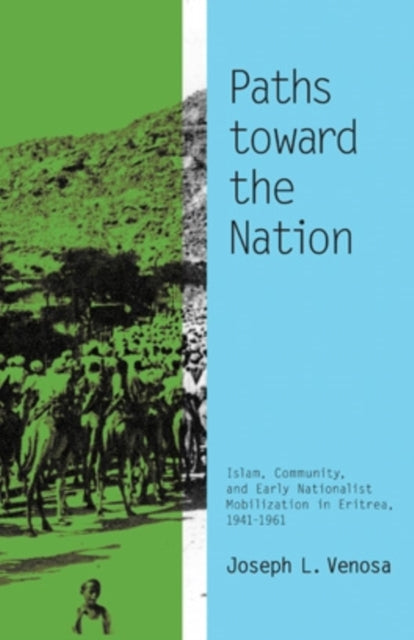 Paths toward the Nation

Islam, Community, and Early Nationalist Mobilization in Eritrea, 1941-1961

Joseph L. Venosa